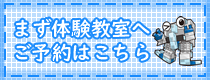 まず体験教室へ
ご予約はこちら